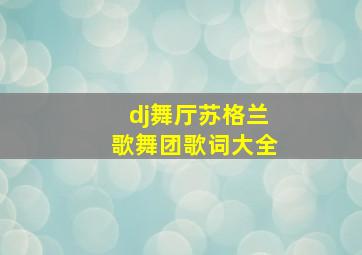 dj舞厅苏格兰
歌舞团歌词大全